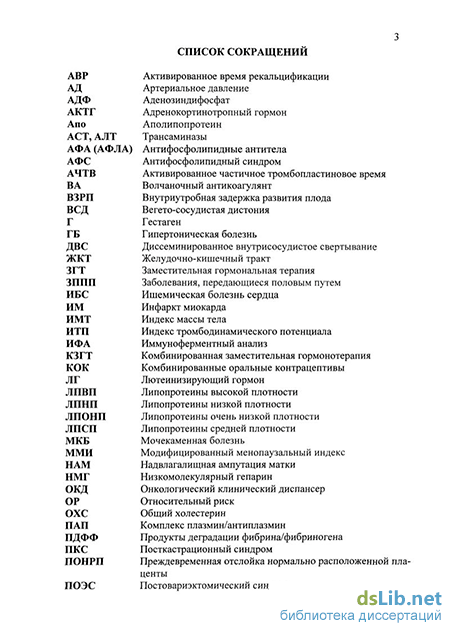 3

СПИСОК СОКРАЩЕНИЙ

| | |
|---|---|
| АВР | Активированное время рекальцификации |
| АД | Артериальное давление |
| АДФ | Аденозиндифосфат |
| АКТГ | Адренокортикотропный гормон |
| Апо | Аполипопротеин |
| АСТ, АЛТ | Трансаминазы |
| АФА (АФЛА) | Антифосфолипидные антитела |
| АФС | Антифосфолипидный синдром |
| АЧТВ | Активированное частичное тромбопластиновое время |
| ВА | Волчаночный антикоагулянт |
| ВЗРП | Внутриутробная задержка развития плода |
| ВСД | Вегето-сосудистая дистония |
| Г | Гестаген |
| ГБ | Гипертоническая болезнь |
| ДВС | Диссеминированное внутрисосудистое свертывание |
| ЖКТ | Желудочно-кишечный тракт |
| ЗГТ | Заместительная гормональная терапия |
| ЗППП | Заболевания, передающиеся половым путем |
| ИБС | Ишемическая болезнь сердца |
| ИМ | Инфаркт миокарда |
| ИМТ | Индекс массы тела |
| ИТП | Индекс тромбодинамического потенциала |
| ИФА | Иммуноферментный анализ |
| КЗГТ | Комбинированная заместительная гормонотерапия |
| КОК | Комбинированные оральные контрацептивы |
| ЛГ | Лютеинизирующий гормон |
| ЛПВП | Липопротеины высокой плотности |
| ЛПНП | Липопротеины низкой плотности |
| ЛПОНП | Липопротеины очень низкой плотности |
| ЛПСП | Липопротеины средней плотности |
| МКБ | Мочекаменная болезнь |
| ММИ | Модифицированный менопаузальный индекс |
| НАМ | Надвлагалищная ампутация матки |
| НМГ | Низкомолекулярный гепарин |
| ОКД | Онкологический клинический диспансер |
| ОР | Относительный риск |
| ОХС | Общий холестерин |
| ПАП | Комплекс плазмин/антиплазмин |
| ПДФФ | Продукты деградации фибрина/фибриногена |
| ПКС | Посткастрационный синдром |
| ПОНРП | Преждевременная отслойка нормально расположенной плаценты |
| ПОЭС | Постовариэктомический син |

dsLib.net
библиотека диссертаций